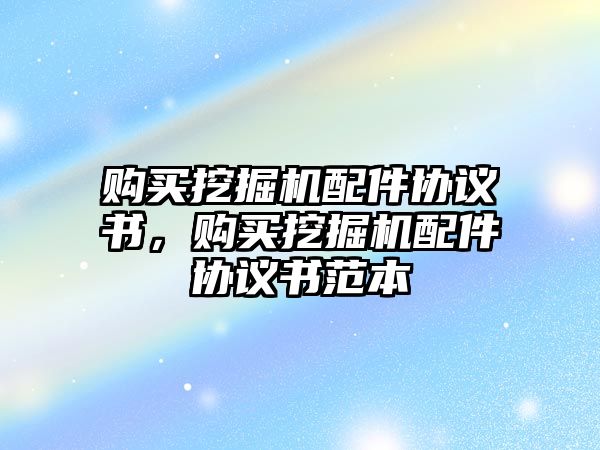 购买挖掘机配件协议书，购买挖掘机配件协议书范本